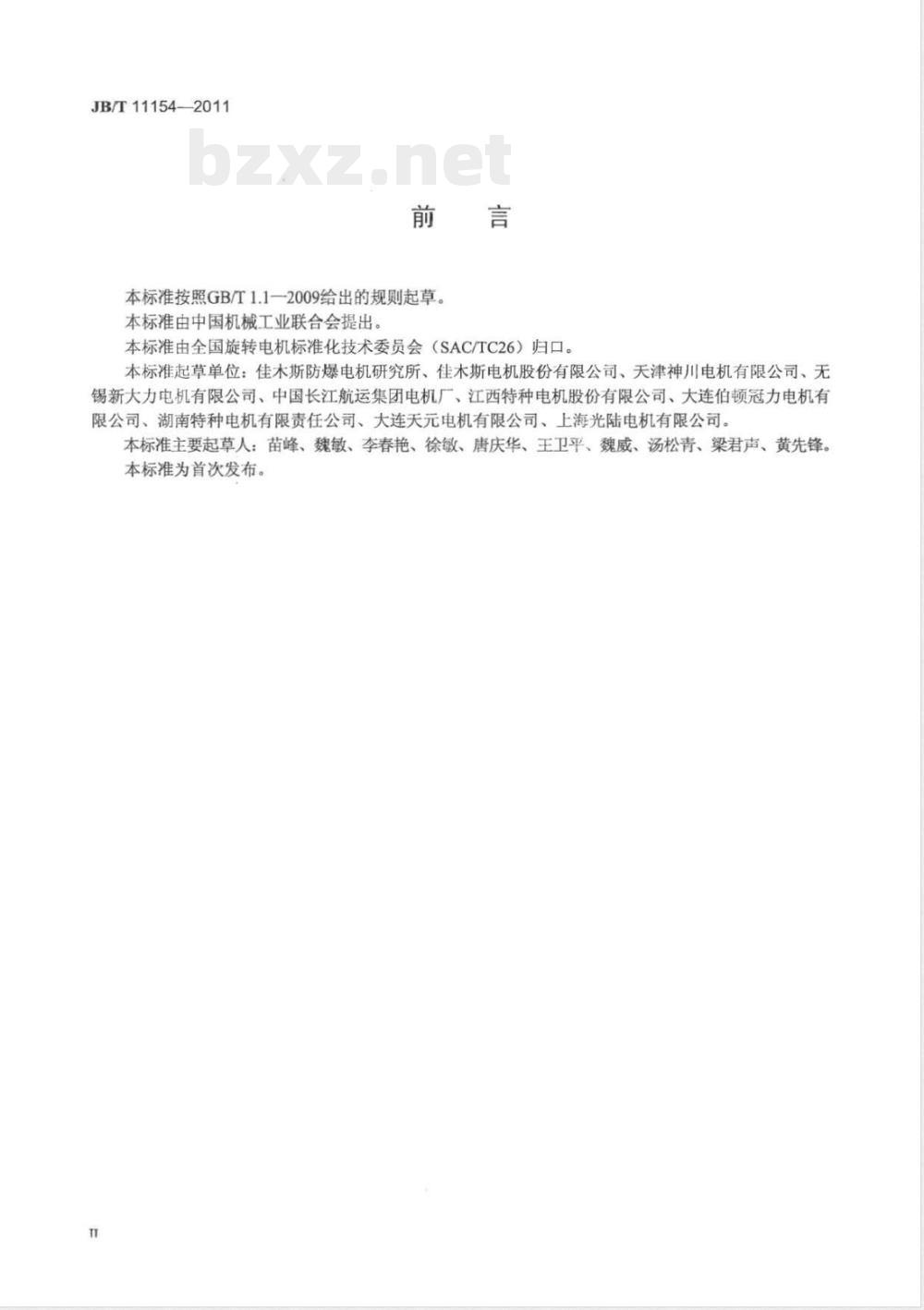 JB/T 11154—2011

bzxz.net

前　言

本标准按照GB/T 1.1—2009给出的规则起草。

本标准由中国机械工业联合会提出。

本标准由全国旋转电机标准化技术委员会（SAC/TC26）归口。

本标准起草单位：佳木斯防爆电机研究所、佳木斯电机股份有限公司、天津神川电机有限公司、无锡新大力电机有限公司、中国长江航运集团电机厂、江西特种电机股份有限公司、大连伯顿冠力电机有限公司、湖南特种电机有限责任公司、大连天元电机有限公司、上海光陆电机有限公司。

本标准主要起草人：苗峰、魏敏、李春艳、徐敏、唐庆华、王卫平、魏威、汤松青、梁君声、黄先锋。

本标准为首次发布。

II